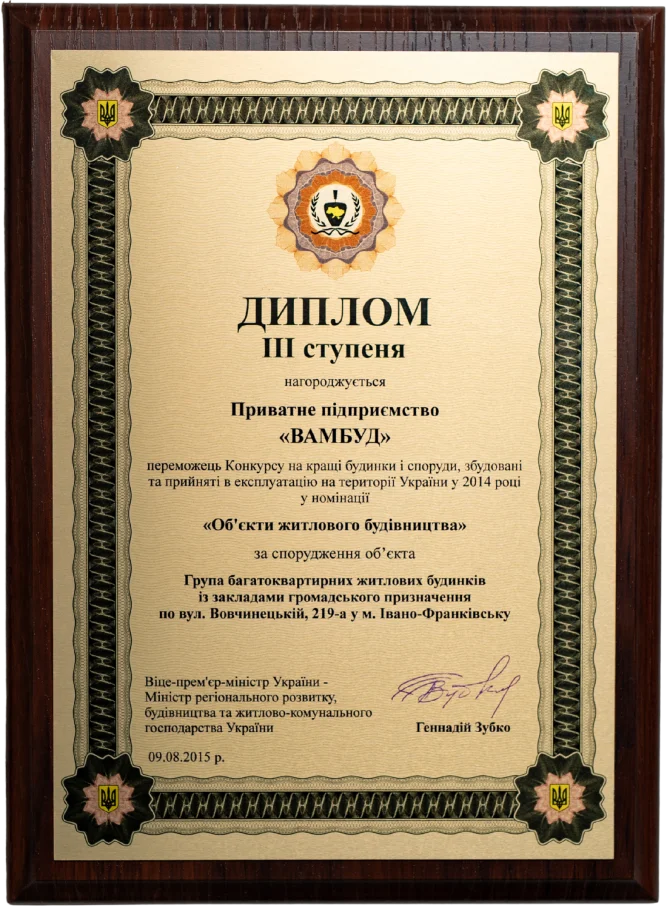 ДИПЛОМ
III ступеня

нагороджується

Приватне підприємство
«ВАМБУД»

переможець Конкурсу на кращі будинки і споруди, збудовані та прийняті в експлуатацію на території України у 2014 році у номінації

«Об'єкти житлового будівництва»

за спорудження об'єкта

Група багатоквартирних житлових будинків
із закладами громадського призначення
по вул. Вовчинецькій, 219-а у м. Івано-Франківську

Віце-прем'єр-міністр України -
Міністр регіонального розвитку,
будівництва та житлово-комунального
господарства України

Геннадій Зубко

09.08.2015 р.